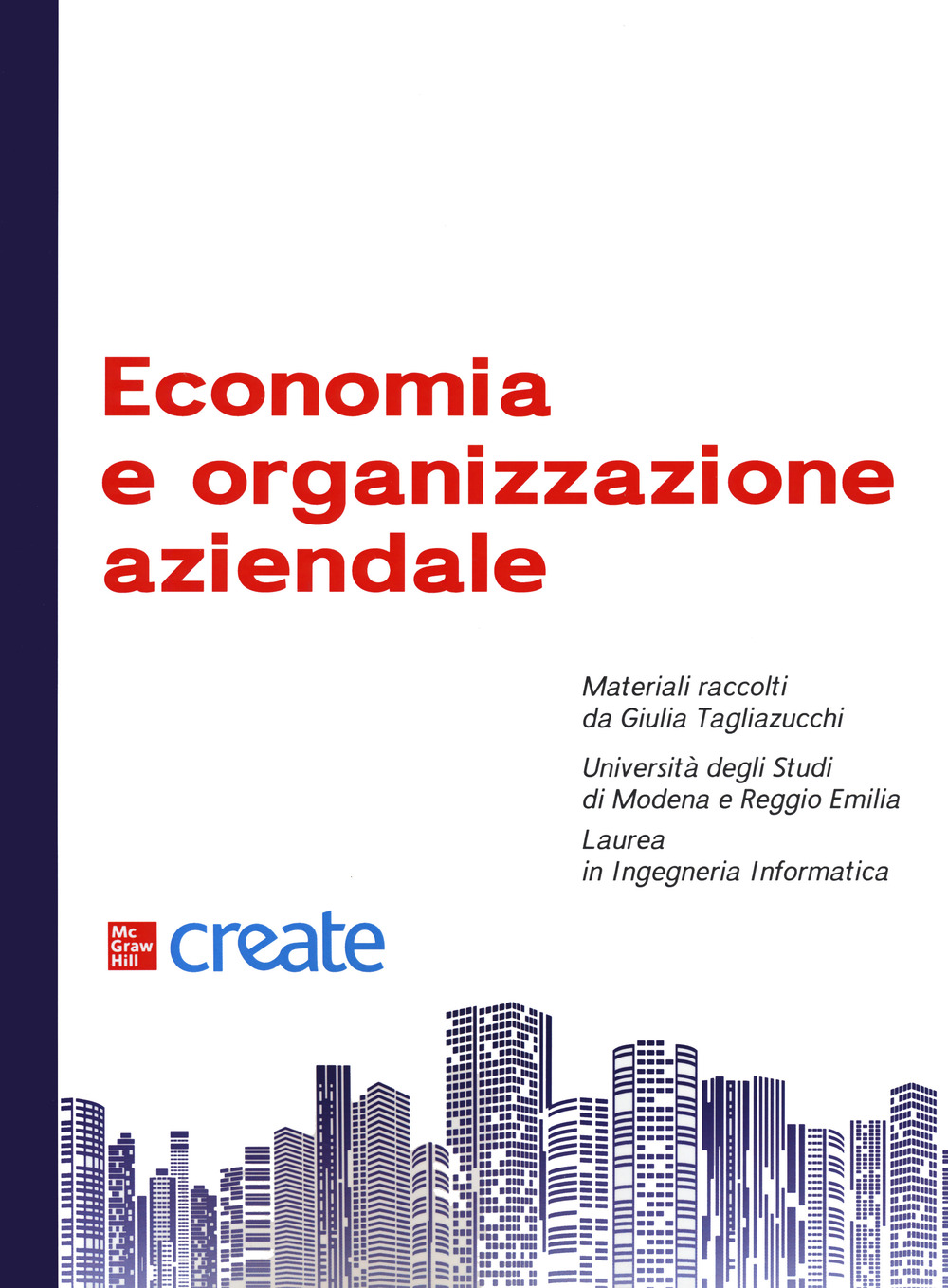 Economia e organizzazione aziendale

Materiali raccolti da Giulia Tagliazucchi

Università degli Studi di Modena e Reggio Emilia

Laurea in Ingegneria Informatica

Mc Graw Hill create